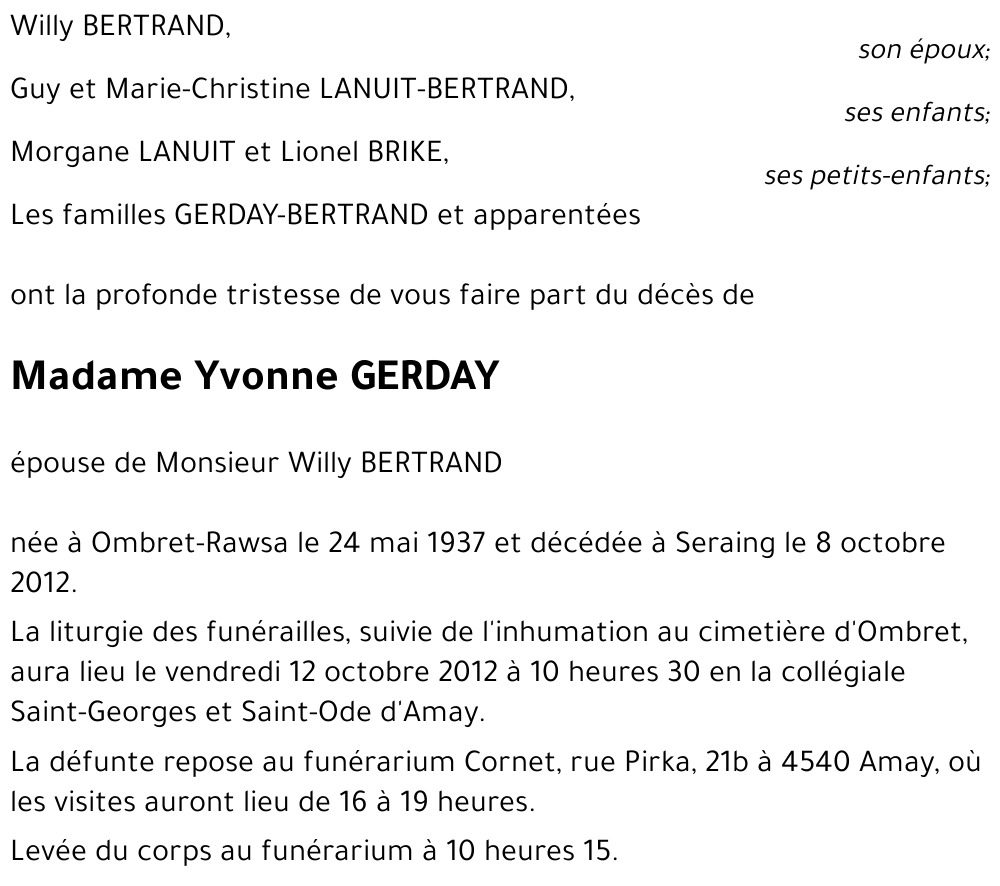 Willy BERTRAND,

son époux;

Guy et Marie-Christine LANUIT-BERTRAND,

ses enfants;

Morgane LANUIT et Lionel BRIKE,

ses petits-enfants;

Les familles GERDAY-BERTRAND et apparentées

ont la profonde tristesse de vous faire part du décès de

Madame Yvonne GERDAY

épouse de Monsieur Willy BERTRAND

née à Ombret-Rawsa le 24 mai 1937 et décédée à Seraing le 8 octobre 2012.

La liturgie des funérailles, suivie de l'inhumation au cimetière d'Ombret, aura lieu le vendredi 12 octobre 2012 à 10 heures 30 en la collégiale Saint-Georges et Saint-Ode d'Amay.

La défunte repose au funérarium Cornet, rue Pirka, 21b à 4540 Amay, où les visites auront lieu de 16 à 19 heures.

Levée du corps au funérarium à 10 heures 15.